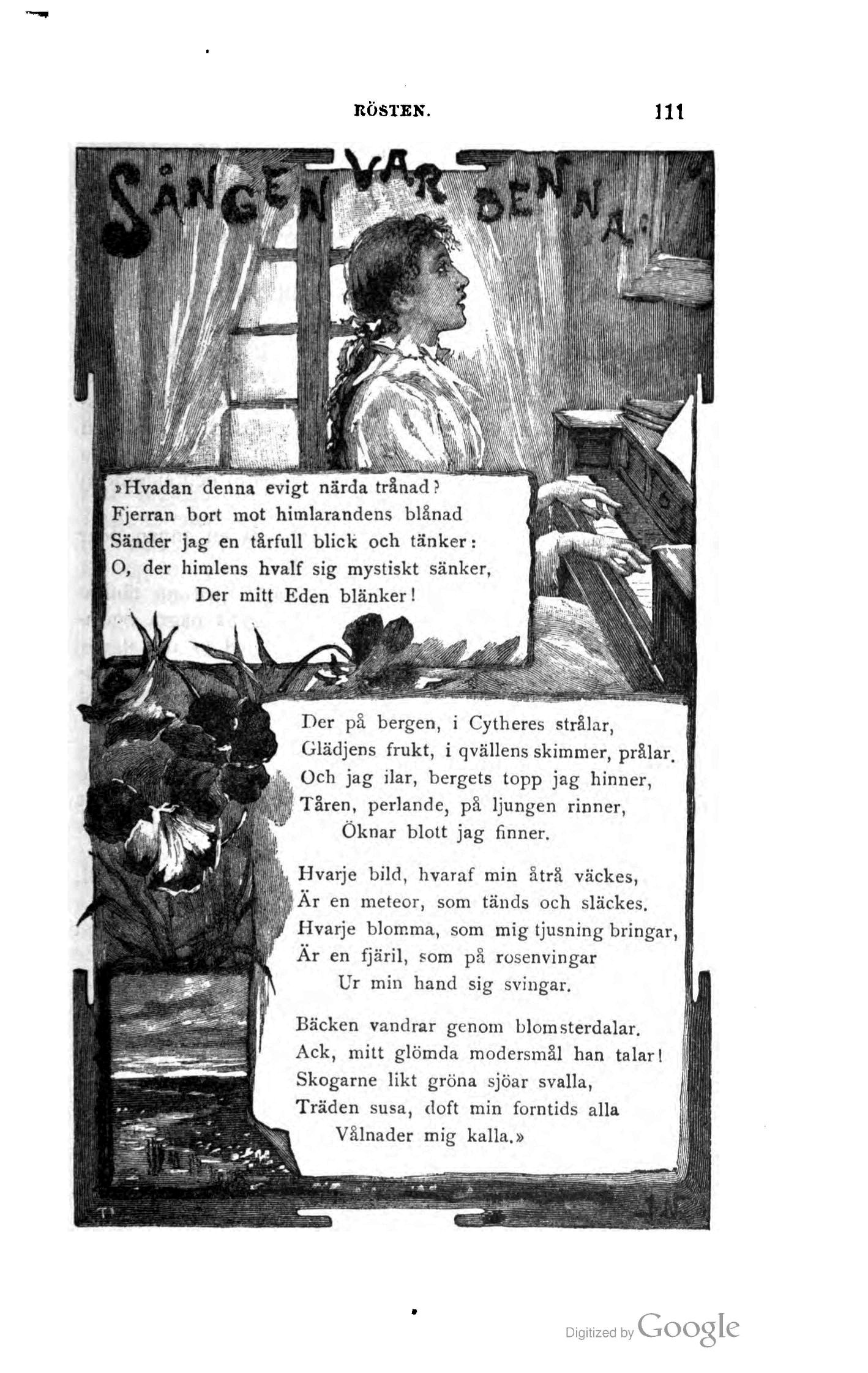 RÖSTEN. 111

SÅNGEN VAR DENNA:

»Hvadan denna evigt närda trånad?
Fjerran bort mot himlarandens blånad
Sänder jag en tårfull blick och tänker:
O, der himlens hvalf sig mystiskt sänker,
Der mitt Eden blänker!

Der på bergen, i Cytheres strålar,
Glädjens frukt, i qvällens skimmer, prålar.
Och jag ilar, bergets topp jag hinner,
Tåren, perlande, på ljungen rinner,
Öknar blott jag finner.

Hvarje bild, hvaraf min åtrå väckes,
Är en meteor, som tänds och släckes.
Hvarje blomma, som mig tjusning bringar,
Är en fjäril, som på rosenvingar
Ur min hand sig svingar.

Bäcken vandrar genom blomsterdalar.
Ack, mitt glömda modersmål han talar!
Skogarne likt gröna sjöar svalla,
Träden susa, doft min forntids alla
Vålnader mig kalla.»

Digitized by Google